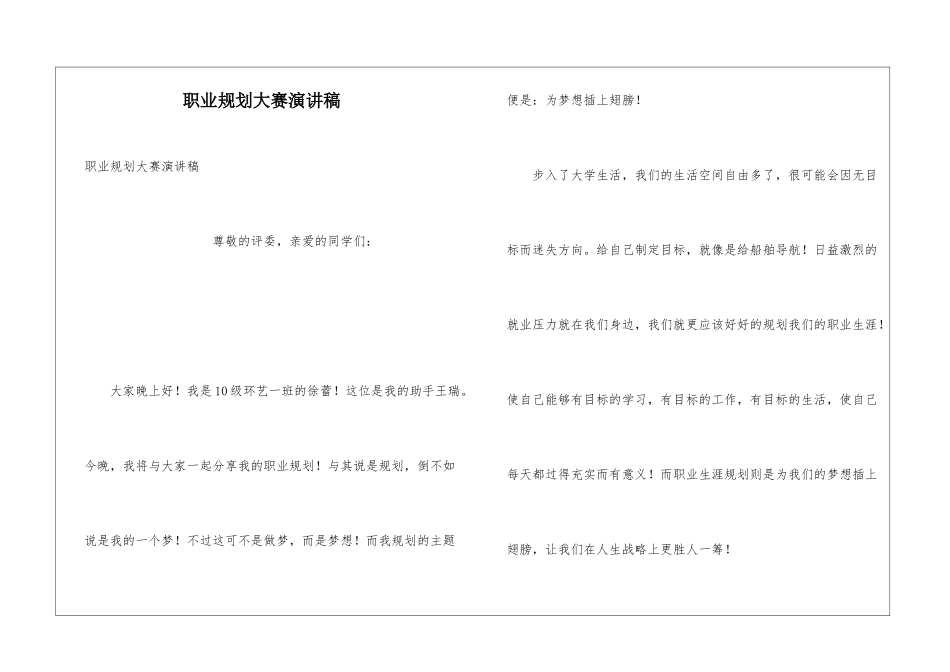 职业规划大赛演讲稿

职业规划大赛演讲稿

尊敬的评委，亲爱的同学们：

大家晚上好！我是10级环艺一班的徐蕾！这位是我的助手王瑞。今晚，我将与大家一起分享我的职业规划！与其说是规划，倒不如说是我的一个梦！不过这可不是做梦，而是梦想！而我规划的主题便是：为梦想插上翅膀！

步入了大学生活，我们的生活空间自由多了，很可能会因无目标而迷失方向。给自己制定目标，就像是给船舶导航！日益激烈的就业压力就在我们身边，我们就更应该好好的规划我们的职业生涯！使自己能够有目标的学习，有目标的工作，有目标的生活，使自己每天都过得充实而有意义！而职业生涯规划则是为我们的梦想插上翅膀，让我们在人生战略上更胜人一筹！